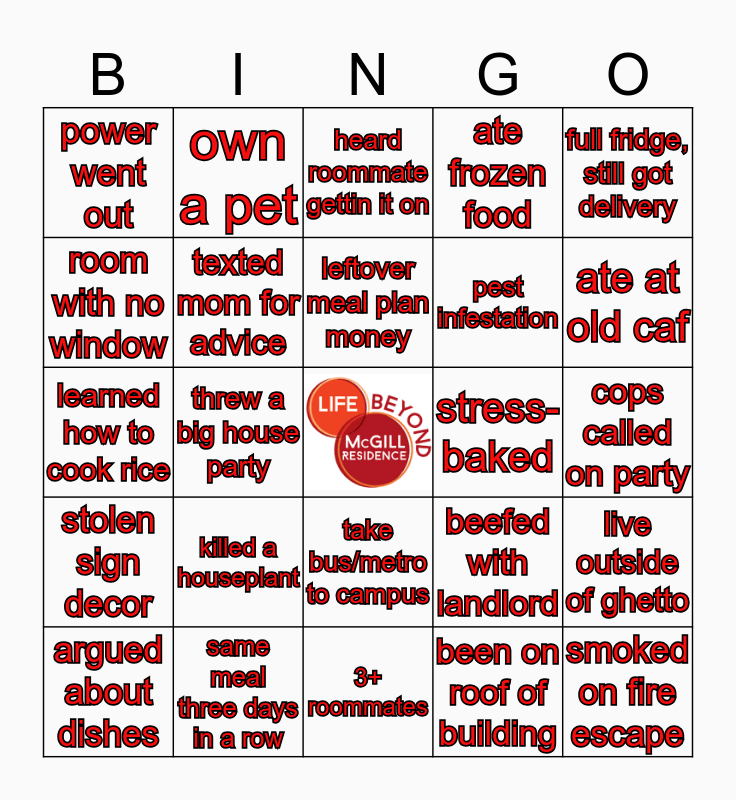 | B | I | N | G | O |
|---|---|---|---|---|
| power went out | own a pet | heard roommate gettin it on | ate frozen food | full fridge, still got delivery |
| room with no window | texted mom for advice | leftover meal plan money | pest infestation | ate at old caf |
| learned how to cook rice | threw a big house party | LIFE BEYOND McGILL RESIDENCE | stress-baked | cops called on party |
| stolen sign decor | killed a houseplant | take bus/metro to campus | beefed with landlord | live outside of ghetto |
| argued about dishes | same meal three days in a row | 3+ roommates | been on roof of building | smoked on fire escape |